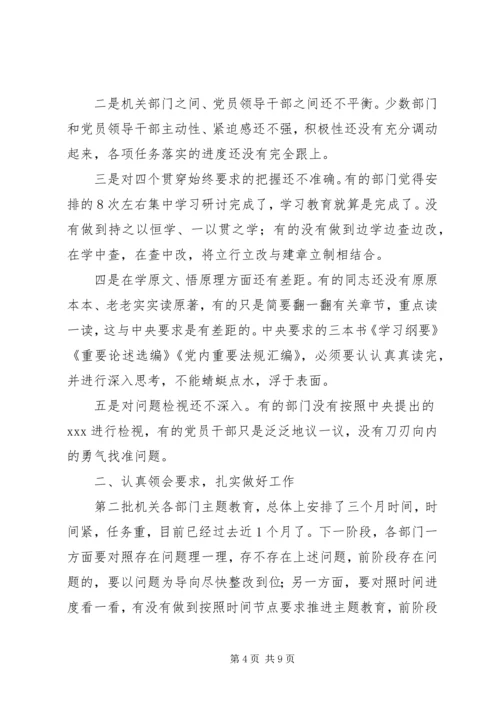 二是机关部门之间、党员领导干部之间还不平衡。少数部门和党员领导干部主动性、紧迫感还不强，积极性还没有充分调动起来，各项任务落实的进度还没有完全跟上。

三是对四个贯穿始终要求的把握还不准确。有的部门觉得安排的8次左右集中学习研讨完成了，学习教育就算是完成了。没有做到持之以恒学、一以贯之学；有的没有做到边学边查边改，在学中查，在查中改，将立行立改与建章立制相结合。

四是在学原文、悟原理方面还有差距。有的同志还没有原原本本、老老实实读原著，有的只是简要翻一翻有关章节，重点读一读，这与中央要求是有差距的。中央要求的三本书《学习纲要》《重要论述选编》《党内重要法规汇编》，必须要认认真真读完，并进行深入思考，不能蜻蜓点水，浮于表面。

五是对问题检视还不深入。有的部门没有按照中央提出的xxx进行检视，有的党员干部只是泛泛地议一议，没有刀刃向内的勇气找准问题。

二、认真领会要求，扎实做好工作

第二批机关各部门主题教育，总体上安排了三个月时间，时间紧，任务重，目前已经过去近1个月了。下一阶段，各部门一方面要对照存在问题理一理，存不存在上述问题，前阶段存在问题的，要以问题为导向尽快整改到位；另一方面，要对照时间进度看一看，有没有做到按照时间节点要求推进主题教育，前阶段

第4页 共9页